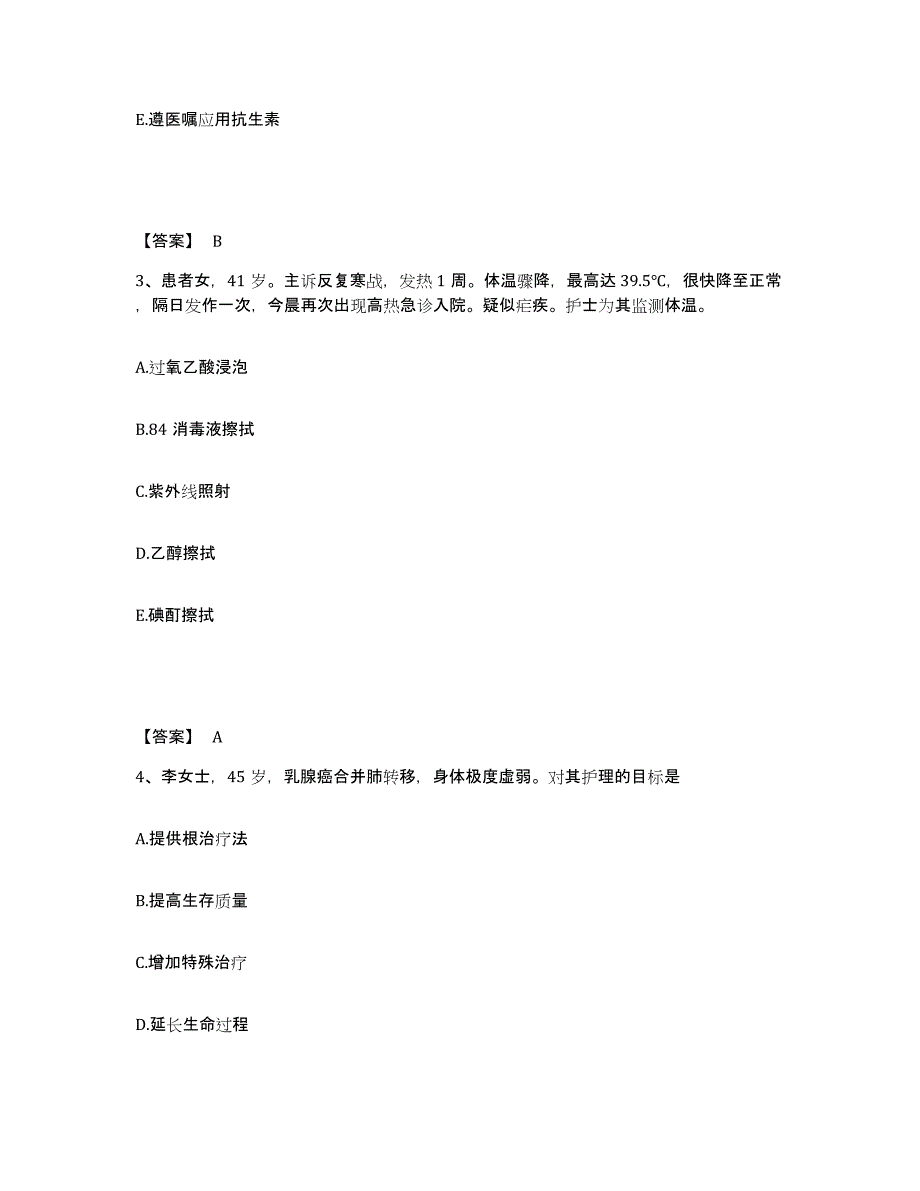 E.遵医嘱应用抗生素

【答案】 B

3、患者女，41 岁。主诉反复寒战，发热 1 周。体温骤降，最高达 39.5℃，很快降至正常，隔日发作一次，今晨再次出现高热急诊入院。疑似疟疾。护士为其监测体温。

A.过氧乙酸浸泡

B.84 消毒液擦拭

C.紫外线照射

D.乙醇擦拭

E.碘酊擦拭

【答案】 A

4、李女士，45 岁，乳腺癌合并肺转移，身体极度虚弱。对其护理的目标是

A.提供根治疗法

B.提高生存质量

C.增加特殊治疗

D.延长生命过程